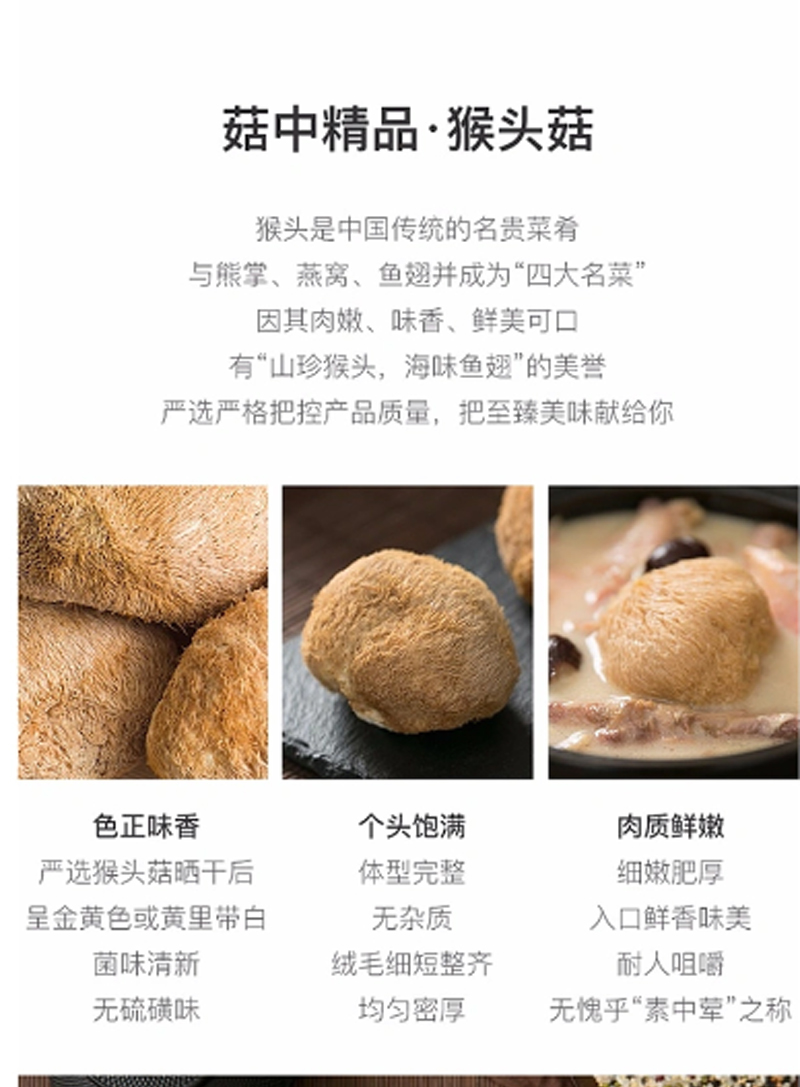 菇中精品·猴头菇

猴头是中国传统的名贵菜肴
与熊掌、燕窝、鱼翅并成为“四大名菜”
因其肉嫩、味香、鲜美可口
有“山珍猴头，海味鱼翅”的美誉
严选严格把控产品质量，把至臻美味献给你

色正味香
严选猴头菇晒干后
呈金黄色或黄里带白
菌味清新
无硫磺味

个头饱满
体型完整
无杂质
绒毛细短整齐
均匀密厚

肉质鲜嫩
细嫩肥厚
入口鲜香味美
耐人咀嚼
无愧乎“素中荤”之称